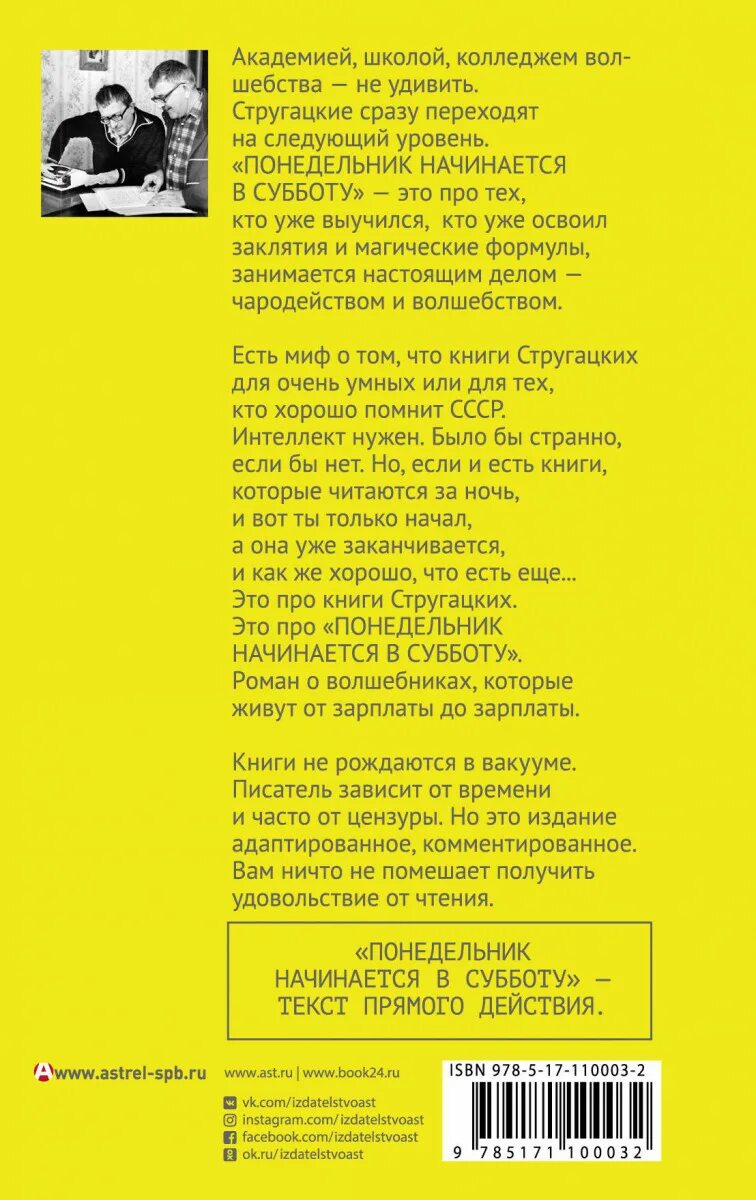 Академией, школой, колледжем волшебства — не удивить. Стругацкие сразу переходят на следующий уровень. «ПОНЕДЕЛЬНИК НАЧИНАЕТСЯ В СУББОТУ» — это про тех, кто уже выучился, кто уже освоил заклятия и магические формулы, занимается настоящим делом — чародейством и волшебством.

Есть миф о том, что книги Стругацких для очень умных или для тех, кто хорошо помнит СССР. Интеллект нужен. Было бы странно, если бы нет. Но, если и есть книги, которые читаются за ночь, и вот ты только начал, а она уже заканчивается, и как же хорошо, что есть еще... Это про книги Стругацких. Это про «ПОНЕДЕЛЬНИК НАЧИНАЕТСЯ В СУББОТУ». Роман о волшебниках, которые живут от зарплаты до зарплаты.

Книги не рождаются в вакууме. Писатель зависит от времени и часто от цензуры. Но это издание адаптированное, комментированное. Вам ничто не помешает получить удовольствие от чтения.

«ПОНЕДЕЛЬНИК НАЧИНАЕТСЯ В СУББОТУ» — ТЕКСТ ПРЯМОГО ДЕЙСТВИЯ.

www.astrel-spb.ru

www.ast.ru | www.book24.ru

vk.com/izdatelstvoast
instagram.com/izdatelstvoast
facebook.com/izdatelstvoast
ok.ru/izdatelstvoast

ISBN 978-5-17-110003-2

9 785171 100032